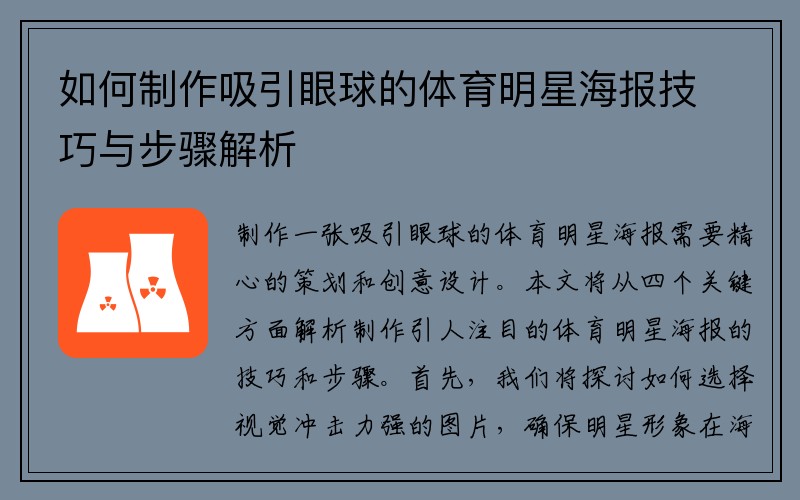 如何制作吸引眼球的体育明星海报技巧与步骤解析

制作一张吸引眼球的体育明星海报需要精心的策划和创意设计。本文将从四个关键方面解析制作引人注目的体育明星海报的技巧和步骤。首先，我们将探讨如何选择视觉冲击力强的图片，确保明星形象在海